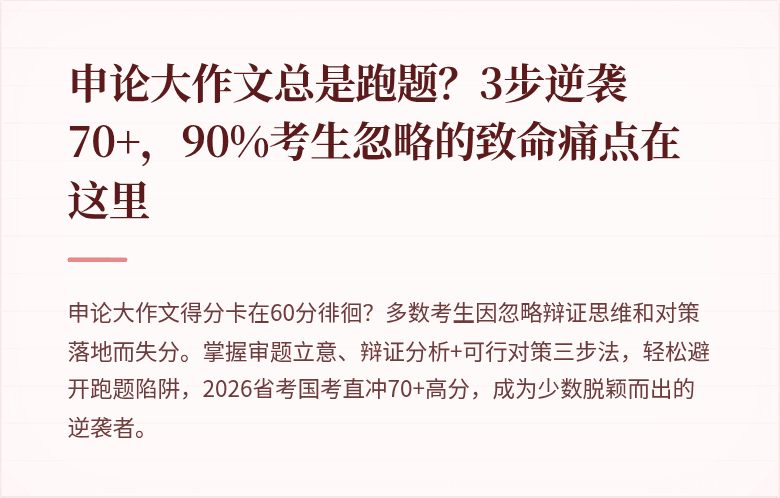 申论大作文总是跑题？3步逆袭70+，90%考生忽略的致命痛点在这里

申论大作文得分卡在60分徘徊？多数考生因忽略辩证思维和对策落地而失分。掌握审题立意、辩证分析+可行对策三步法，轻松避开跑题陷阱，2026省考国考直冲70+高分，成为少数脱颖而出的逆袭者。